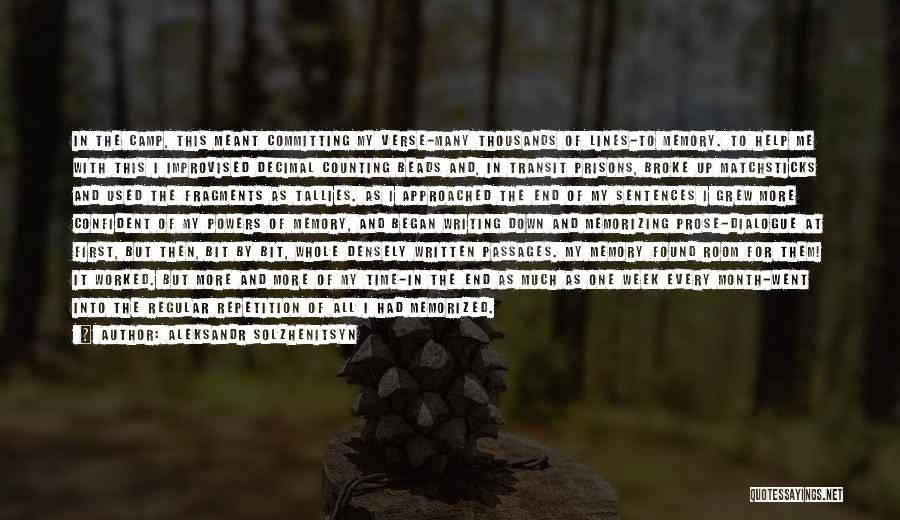 IN THE CAMP, THIS MEANT COMMITTING MY VERSE-MANY THOUSANDS OF LINES-TO MEMORY. TO HELP ME WITH THIS I IMPROVISED DECIMAL COUNTING BEADS AND, IN TRANSIT PRISONS, BROKE UP MATCHSTICKS AND USED THE FRAGMENTS AS TALLIES. AS I APPROACHED THE END OF MY SENTENCES I GREW MORE CONFIDENT OF MY POWERS OF MEMORY, AND BEGAN WRITING DOWN AND MEMORIZING PROSE-DIALOGUE AT FIRST, BUT THEN, BIT BY BIT, WHOLE DENSELY WRITTEN PASSAGES. MY MEMORY FOUND ROOM FOR THEM! IT WORKED. BUT MORE AND MORE OF MY TIME-IN THE END AS MUCH AS ONE WEEK EVERY MONTH-WENT INTO THE REGULAR REPETITION OF ALL I HAD MEMORIZED.

AUTHOR: ALEKSANDR SOLZHENITSYN

QUOTESSAYINGS.NET